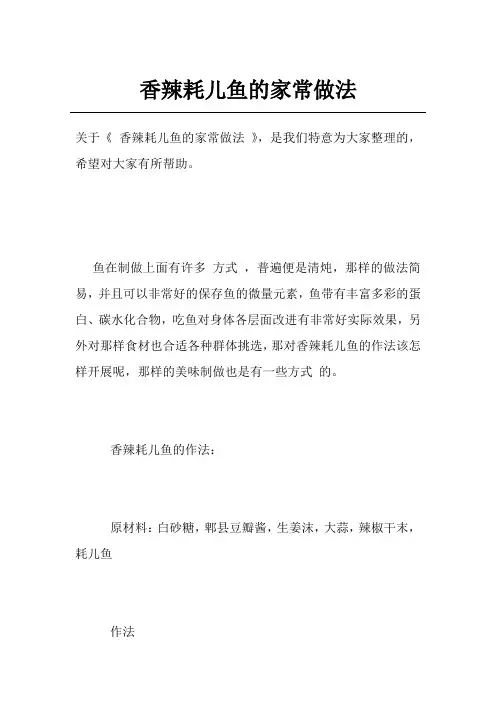 香辣耗儿鱼的家常做法

关于《 香辣耗儿鱼的家常做法 》，是我们特意为大家整理的，希望对大家有所帮助。

鱼在制做上面有许多 方式 ，普遍便是清炖，那样的做法简易，并且可以非常好的保存鱼的微量元素，鱼带有丰富多彩的蛋白、碳水化合物，吃鱼对身体各层面改进有非常好实际效果，另外对那样食材也合适各种群体挑选，那对香辣耗儿鱼的作法该怎样开展呢，那样的美味制做也是有一些方式 的。

香辣耗儿鱼的作法：

原材料：白砂糖，郫县豆瓣酱，生姜沫，大蒜，辣椒干末，耗儿鱼

作法